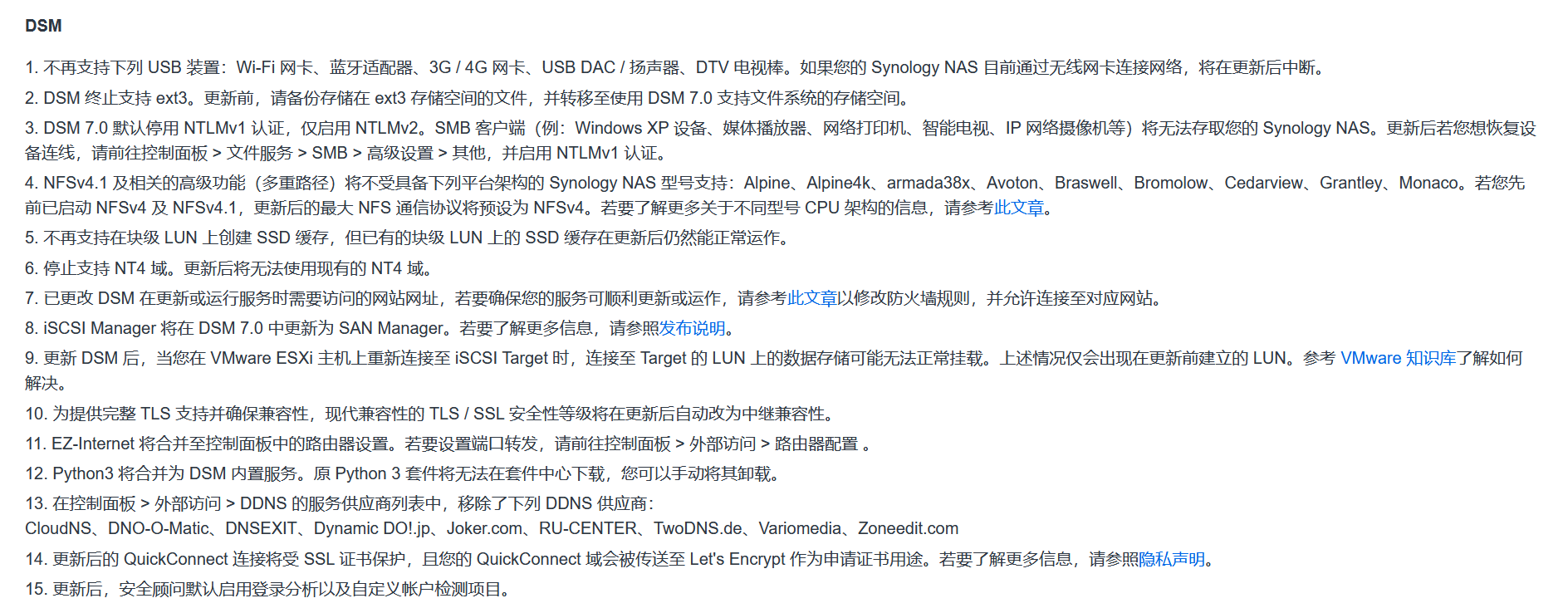 DSM

1. 不再支持下列 USB 装置：Wi-Fi 网卡、蓝牙适配器、3G / 4G 网卡、USB DAC / 扬声器、DTV 电视棒。如果您的 Synology NAS 目前通过无线网卡连接网络，将在更新后中断。

2. DSM 终止支持 ext3。更新前，请备份存储在 ext3 存储空间的文件，并转移至使用 DSM 7.0 支持文件系统的存储空间。

3. DSM 7.0 默认停用 NTLMv1 认证，仅启用 NTLMv2。SMB 客户端（例：Windows XP 设备、媒体播放器、网络打印机、智能电视、IP 网络摄像机等）将无法存取您的 Synology NAS。更新后若您想恢复设备连线，请前往控制面板 > 文件服务 > SMB > 高级设置 > 其他，并启用 NTLMv1 认证。

4. NFSv4.1 及相关的高级功能（多重路径）将不受具备下列平台架构的 Synology NAS 型号支持：Alpine、Alpine4k、armada38x、Avoton、Braswell、Bromolow、Cedarview、Grantley、Monaco。若您先前已启动 NFSv4 及 NFSv4.1，更新后的最大 NFS 通信协议将预设为 NFSv4。若要了解更多关于不同型号 CPU 架构的信息，请参考此文章。

5. 不再支持在块级 LUN 上创建 SSD 缓存，但已有的块级 LUN 上的 SSD 缓存在更新后仍然能正常运作。

6. 停止支持 NT4 域。更新后将无法使用现有的 NT4 域。

7. 已更改 DSM 在更新或运行服务时需要访问的网站网址，若要确保您的服务可顺利更新或运作，请参考此文章以修改防火墙规则，并允许连接至对应网站。

8. iSCSI Manager 将在 DSM 7.0 中更新为 SAN Manager。若要了解更多信息，请参照发布说明。

9. 更新 DSM 后，当您在 VMware ESXi 主机上重新连接至 iSCSI Target 时，连接至 Target 的 LUN 上的数据存储可能无法正常挂载。上述情况仅会出现在更新前建立的 LUN。参考 VMware 知识库了解如何解决。

10. 为提供完整 TLS 支持并确保兼容性，现代兼容性的 TLS / SSL 安全性等级将在更新后自动改为中继兼容性。

11. EZ-Internet 将合并至控制面板中的路由器设置。若要设置端口转发，请前往控制面板 > 外部访问 > 路由器配置 。

12. Python3 将合并为 DSM 内置服务。原 Python 3 套件将无法在套件中心下载，您可以手动将其卸载。

13. 在控制面板 > 外部访问 > DDNS 的服务供应商列表中，移除了下列 DDNS 供应商：
CloudNS、DNO-O-Matic、DNSEXIT、Dynamic DO!.jp、Joker.com、RU-CENTER、TwoDNS.de、Variomedia、Zoneedit.com

14. 更新后的 QuickConnect 连接将受 SSL 证书保护，且您的 QuickConnect 域会被传送至 Let's Encrypt 作为申请证书用途。若要了解更多信息，请参照隐私声明。

15. 更新后，安全顾问默认启用登录分析以及自定义帐户检测项目。